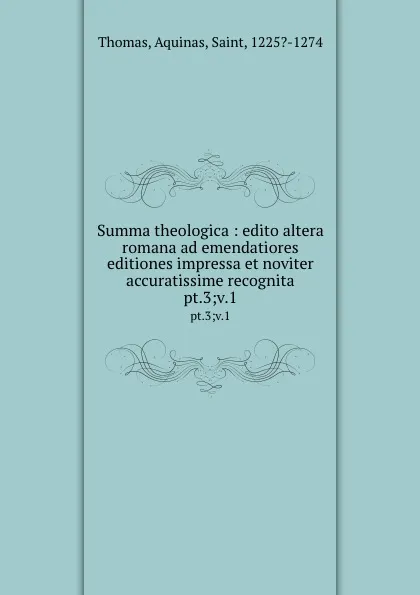 Thomas, Aquinas, Saint, 1225?-1274

Summa theologica : edito altera romana ad emendatiores editiones impressa et noviter accuratissime recognita pt.3;v.1

pt.3;v.1